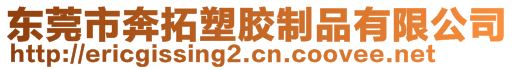 东莞市奔拓塑胶制品有限公司
http://ericgissing2.cn.coovee.net